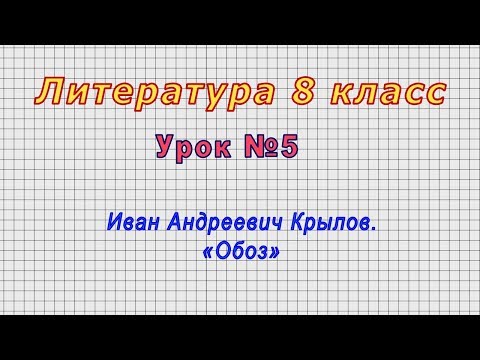 Литература 8 класс

Урок №5

Иван Андреевич Крылов.
«Обоз»